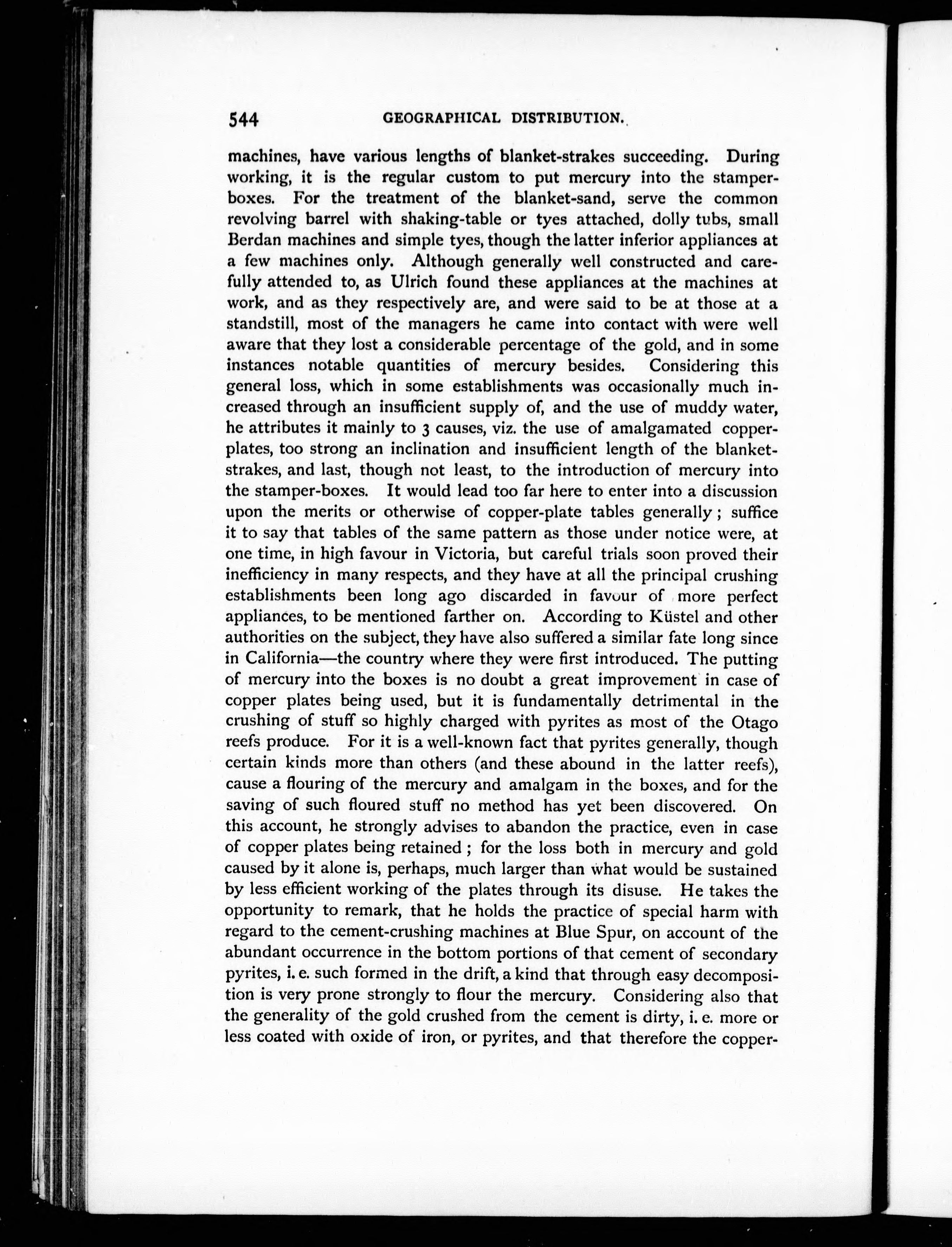 544 GEOGRAPHICAL DISTRIBUTION.

machines, have various lengths of blanket-strakes succeeding. During working, it is the regular custom to put mercury into the stamper-boxes. For the treatment of the blanket-sand, serve the common revolving barrel with shaking-table or tyes attached, dolly tubs, small Berdan machines and simple tyes, though the latter inferior appliances at a few machines only. Although generally well constructed and carefully attended to, as Ulrich found these appliances at the machines at work, and as they respectively are, and were said to be at those at a standstill, most of the managers he came into contact with were well aware that they lost a considerable percentage of the gold, and in some instances notable quantities of mercury besides. Considering this general loss, which in some establishments was occasionally much increased through an insufficient supply of, and the use of muddy water, he attributes it mainly to 3 causes, viz. the use of amalgamated copper-plates, too strong an inclination and insufficient length of the blanket-strakes, and last, though not least, to the introduction of mercury into the stamper-boxes. It would lead too far here to enter into a discussion upon the merits or otherwise of copper-plate tables generally; suffice it to say that tables of the same pattern as those under notice were, at one time, in high favour in Victoria, but careful trials soon proved their inefficiency in many respects, and they have at all the principal crushing establishments been long ago discarded in favour of more perfect appliances, to be mentioned farther on. According to Küstel and other authorities on the subject, they have also suffered a similar fate long since in California—the country where they were first introduced. The putting of mercury into the boxes is no doubt a great improvement in case of copper plates being used, but it is fundamentally detrimental in the crushing of stuff so highly charged with pyrites as most of the Otago reefs produce. For it is a well-known fact that pyrites generally, though certain kinds more than others (and these abound in the latter reefs), cause a flouring of the mercury and amalgam in the boxes, and for the saving of such floured stuff no method has yet been discovered. On this account, he strongly advises to abandon the practice, even in case of copper plates being retained; for the loss both in mercury and gold caused by it alone is, perhaps, much larger than what would be sustained by less efficient working of the plates through its disuse. He takes the opportunity to remark, that he holds the practice of special harm with regard to the cement-crushing machines at Blue Spur, on account of the abundant occurrence in the bottom portions of that cement of secondary pyrites, i. e. such formed in the drift, a kind that through easy decomposition is very prone strongly to flour the mercury. Considering also that the generality of the gold crushed from the cement is dirty, i. e. more or less coated with oxide of iron, or pyrites, and that therefore the copper-